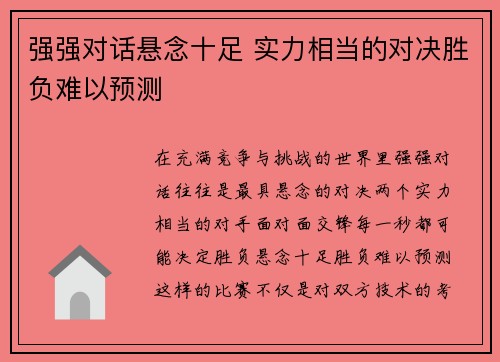 强强对话悬念十足 实力相当的对决胜负难以预测

在充满竞争与挑战的世界里强强对话往往是最具悬念的对决两个实力相当的对手面对面交锋每一秒都可能决定胜负悬念十足胜负难以预测这样的比赛不仅是对双方技术的考